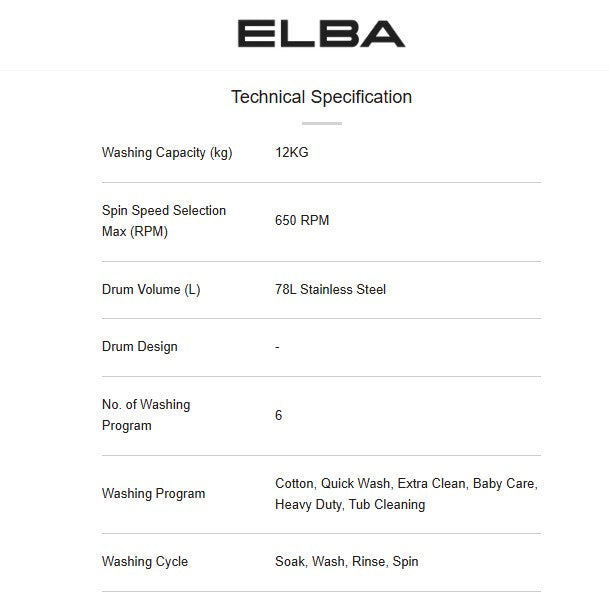 ELBA

Technical Specification

| | |
|---|---|
| Washing Capacity (kg) | 12KG |
| Spin Speed Selection Max (RPM) | 650 RPM |
| Drum Volume (L) | 78L Stainless Steel |
| Drum Design | - |
| No. of Washing Program | 6 |
| Washing Program | Cotton, Quick Wash, Extra Clean, Baby Care, Heavy Duty, Tub Cleaning |
| Washing Cycle | Soak, Wash, Rinse, Spin |